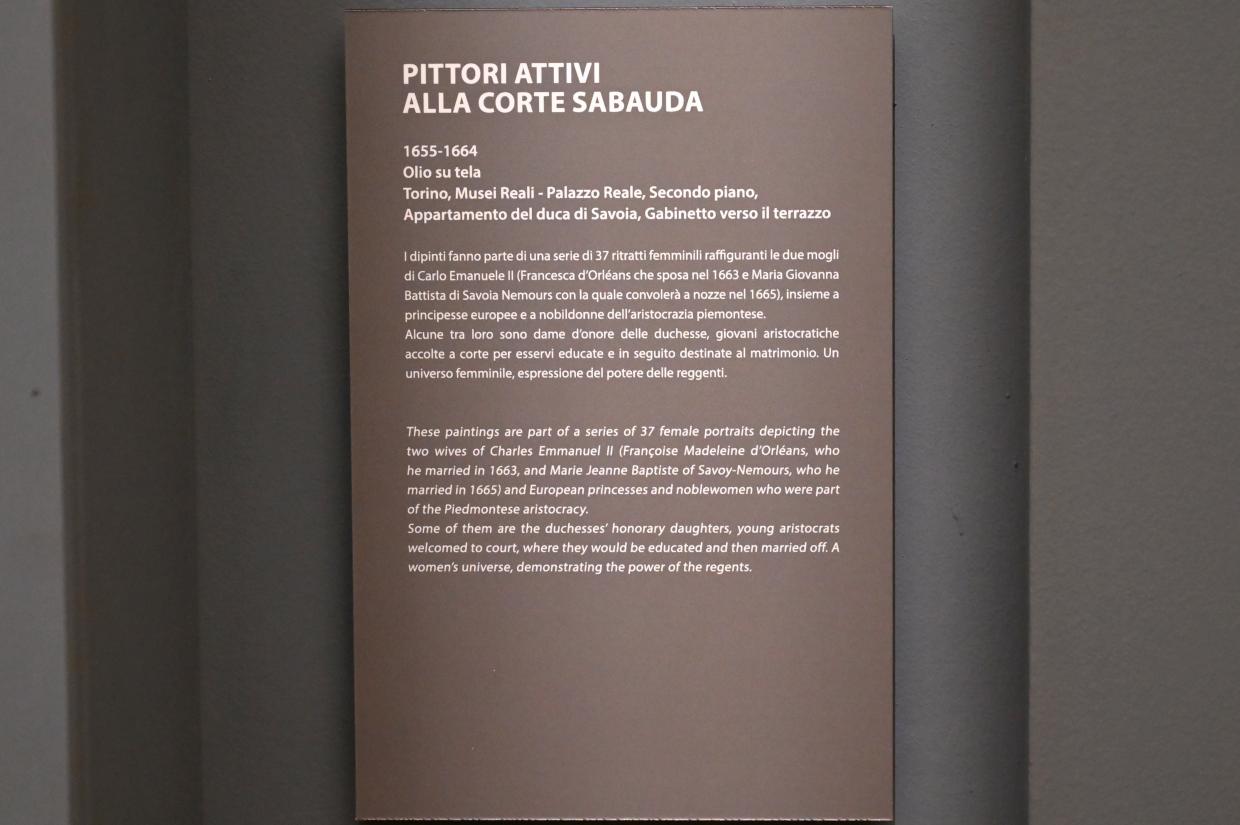 PITTORI ATTIVI
ALLA CORTE SABAUDA

1655-1664
Olio su tela
Torino, Musei Reali - Palazzo Reale, Secondo piano, Appartamento del duca di Savoia, Gabinetto verso il terrazzo

I dipinti fanno parte di una serie di 37 ritratti femminili raffiguranti le due mogli di Carlo Emanuele II (Francesca d'Orléans che sposa nel 1663 e Maria Giovanna Battista di Savoia Nemours con la quale convolerà a nozze nel 1665), insieme a principesse europee e a nobildonne dell'aristocrazia piemontese.
Alcune tra loro sono dame d'onore delle duchesse, giovani aristocratiche accolte a corte per esservi educate e in seguito destinate al matrimonio. Un universo femminile, espressione del potere delle reggenti.

These paintings are part of a series of 37 female portraits depicting the two wives of Charles Emmanuel II (Françoise Madeleine d'Orléans, who he married in 1663, and Marie Jeanne Baptiste of Savoy-Nemours, who he married in 1665) and European princesses and noblewomen who were part of the Piedmontese aristocracy.
Some of them are the duchesses' honorary daughters, young aristocrats welcomed to court, where they would be educated and then married off. A women's universe, demonstrating the power of the regents.